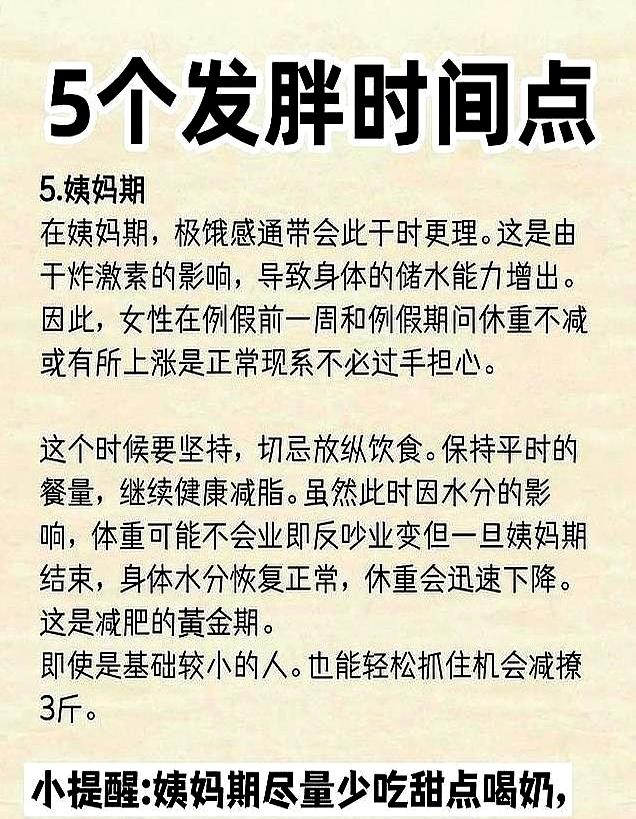 5个发胖时间点

5.姨妈期
在姨妈期，极饿感通带会此干时更理。这是由干炸激素的影响，导致身体的储水能力增出。因此，女性在例假前一周和例假期问休重不减或有所上涨是正常现系不必过手担心。

这个时候要坚持，切忌放纵饮食。保持平时的餐量，继续健康减脂。虽然此时因水分的影响，体重可能不会业即反吵业变但一旦姨妈期结束，身体水分恢复正常，休重会迅速下降。这是减肥的黄金期。
即使是基础较小的人。也能轻松抓住机会减撩3斤。

小提醒:姨妈期尽量少吃甜点喝奶,